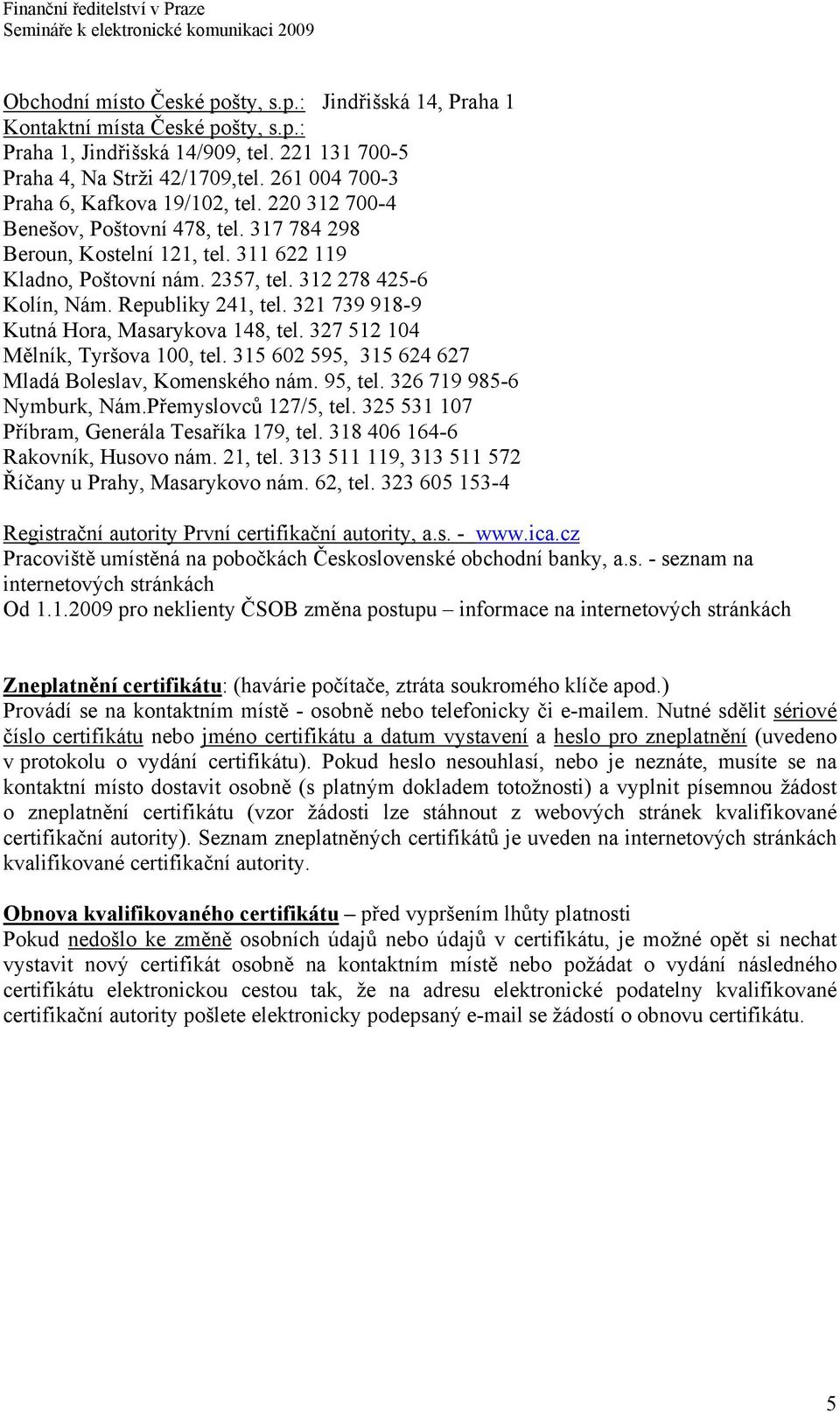 Finanční ředitelství v Praze
Semináře k elektronické komunikaci 2009

Obchodní místo České pošty, s.p.: Jindřišská 14, Praha 1
Kontaktní místa České pošty, s.p.:
Praha 1, Jindřišská 14/909, tel. 221 131 700-5
Praha 4, Na Strži 42/1709,tel. 261 004 700-3
Praha 6, Kafkova 19/102, tel. 220 312 700-4
Benešov, Poštovní 478, tel. 317 784 298
Beroun, Kostelní 121, tel. 311 622 119
Kladno, Poštovní nám. 2357, tel. 312 278 425-6
Kolín, Nám. Republiky 241, tel. 321 739 918-9
Kutná Hora, Masarykova 148, tel. 327 512 104
Mělník, Tyršova 100, tel. 315 602 595, 315 624 627
Mladá Boleslav, Komenského nám. 95, tel. 326 719 985-6
Nymburk, Nám.Přemyslovců 127/5, tel. 325 531 107
Příbram, Generála Tesaříka 179, tel. 318 406 164-6
Rakovník, Husovo nám. 21, tel. 313 511 119, 313 511 572
Říčany u Prahy, Masarykovo nám. 62, tel. 323 605 153-4

Registrační autority První certifikační autority, a.s. - www.ica.cz
Pracoviště umístěná na pobočkách Československé obchodní banky, a.s. - seznam na internetových stránkách
Od 1.1.2009 pro neklienty ČSOB změna postupu – informace na internetových stránkách

Zneplatnění certifikátu: (havárie počítače, ztráta soukromého klíče apod.)
Provádí se na kontaktním místě - osobně nebo telefonicky či e-mailem. Nutné sdělit sériové číslo certifikátu nebo jméno certifikátu a datum vystavení a heslo pro zneplatnění (uvedeno v protokolu o vydání certifikátu). Pokud heslo nesouhlasí, nebo je neznáte, musíte se na kontaktní místo dostavit osobně (s platným dokladem totožnosti) a vyplnit písemnou žádost o zneplatnění certifikátu (vzor žádosti lze stáhnout z webových stránek kvalifikované certifikační autority). Seznam zneplatněných certifikátů je uveden na internetových stránkách kvalifikované certifikační autority.

Obnova kvalifikovaného certifikátu – před vypršením lhůty platnosti
Pokud nedošlo ke změně osobních údajů nebo údajů v certifikátu, je možné opět si nechat vystavit nový certifikát osobně na kontaktním místě nebo požádat o vydání následného certifikátu elektronickou cestou tak, že na adresu elektronické podatelny kvalifikované certifikační autority pošlete elektronicky podepsaný e-mail se žádostí o obnovu certifikátu.

5